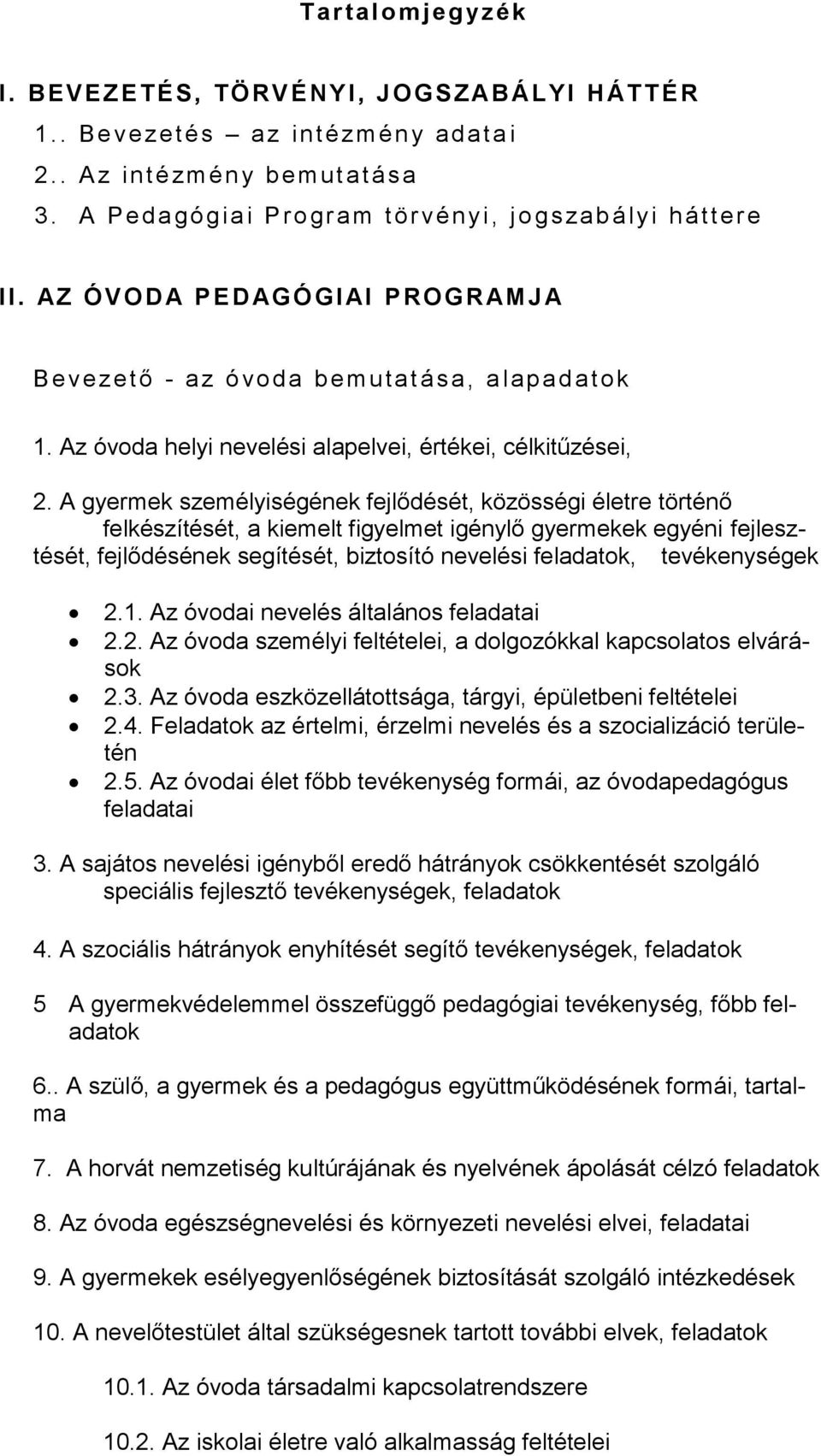 Tartalomjegyzék

I. BEVEZETÉS, TÖRVÉNYI, JOGSZABÁLYI HÁTTÉR
1.. Bevezetés – az intézmény adatai
2.. Az intézmény bemutatása
3. A Pedagógiai Program törvényi, jogszabályi háttere

II. AZ ÓVODA PEDAGÓGIAI PROGRAMJA

Bevezető - az óvoda bemutatása, alapadatok

1. Az óvoda helyi nevelési alapelvei, értékei, célkitűzései,

2. A gyermek személyiségének fejlődését, közösségi életre történő felkészítését, a kiemelt figyelmet igénylő gyermekek egyéni fejlesztését, fejlődésének segítését, biztosító nevelési feladatok, tevékenységek

• 2.1. Az óvodai nevelés általános feladatai
• 2.2. Az óvoda személyi feltételei, a dolgozókkal kapcsolatos elvárások
• 2.3. Az óvoda eszközellátottsága, tárgyi, épületbeni feltételei
• 2.4. Feladatok az értelmi, érzelmi nevelés és a szocializáció területén
• 2.5. Az óvodai élet főbb tevékenység formái, az óvodapedagógus feladatai

3. A sajátos nevelési igényből eredő hátrányok csökkentését szolgáló speciális fejlesztő tevékenységek, feladatok

4. A szociális hátrányok enyhítését segítő tevékenységek, feladatok

5 A gyermekvédelemmel összefüggő pedagógiai tevékenység, főbb feladatok

6.. A szülő, a gyermek és a pedagógus együttműködésének formái, tartalma

7. A horvát nemzetiség kultúrájának és nyelvének ápolását célzó feladatok

8. Az óvoda egészségnevelési és környezeti nevelési elvei, feladatai

9. A gyermekek esélyegyenlőségének biztosítását szolgáló intézkedések

10. A nevelőtestület által szükségesnek tartott további elvek, feladatok

10.1. Az óvoda társadalmi kapcsolatrendszere

10.2. Az iskolai életre való alkalmasság feltételei